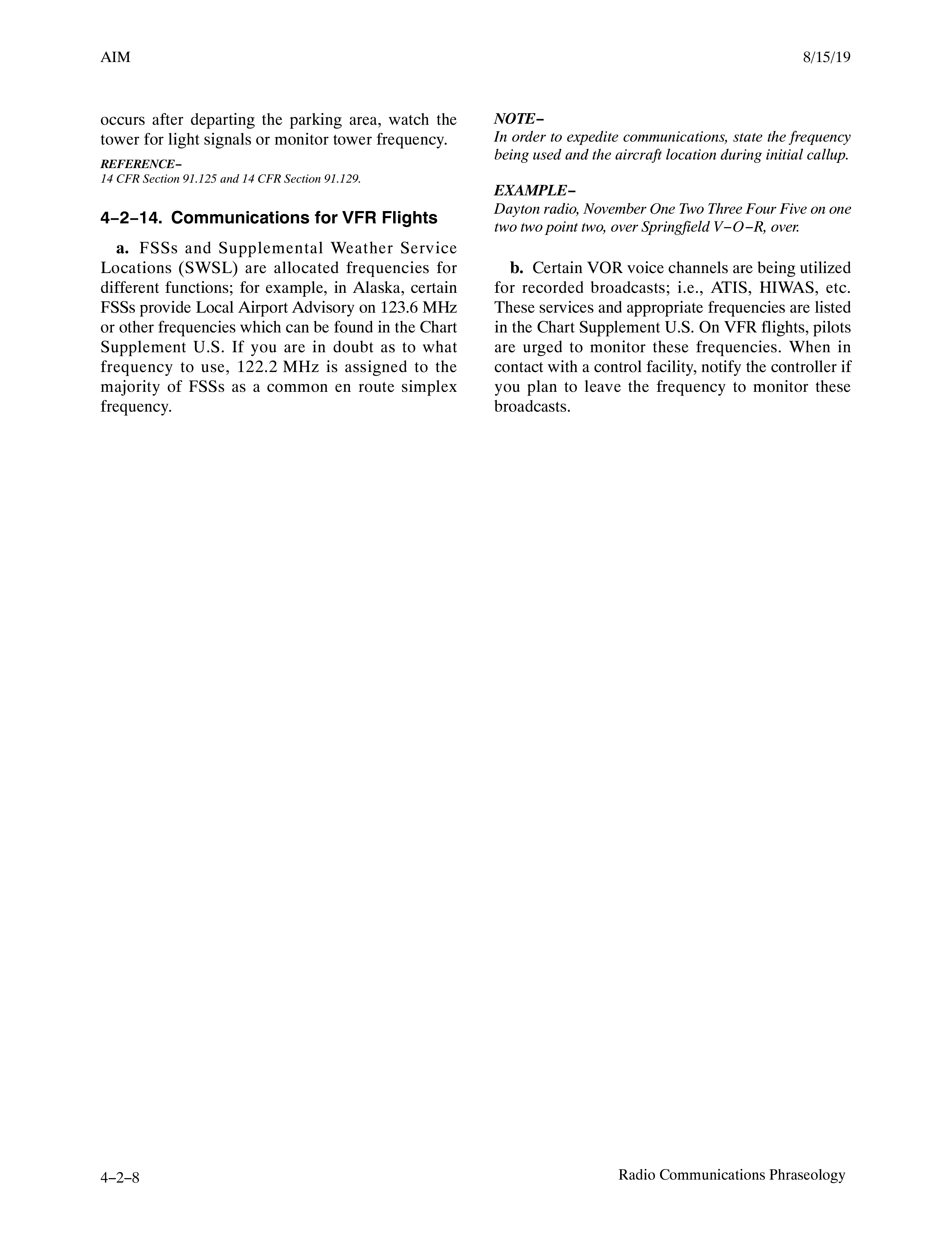 AIM

8/15/19

occurs after departing the parking area, watch the tower for light signals or monitor tower frequency.

REFERENCE−
14 CFR Section 91.125 and 14 CFR Section 91.129.

4−2−14. Communications for VFR Flights

a. FSSs and Supplemental Weather Service Locations (SWSL) are allocated frequencies for different functions; for example, in Alaska, certain FSSs provide Local Airport Advisory on 123.6 MHz or other frequencies which can be found in the Chart Supplement U.S. If you are in doubt as to what frequency to use, 122.2 MHz is assigned to the majority of FSSs as a common en route simplex frequency.

NOTE−
In order to expedite communications, state the frequency being used and the aircraft location during initial callup.

EXAMPLE−
Dayton radio, November One Two Three Four Five on one two two point two, over Springfield V−O−R, over.

b. Certain VOR voice channels are being utilized for recorded broadcasts; i.e., ATIS, HIWAS, etc. These services and appropriate frequencies are listed in the Chart Supplement U.S. On VFR flights, pilots are urged to monitor these frequencies. When in contact with a control facility, notify the controller if you plan to leave the frequency to monitor these broadcasts.

4−2−8

Radio Communications Phraseology